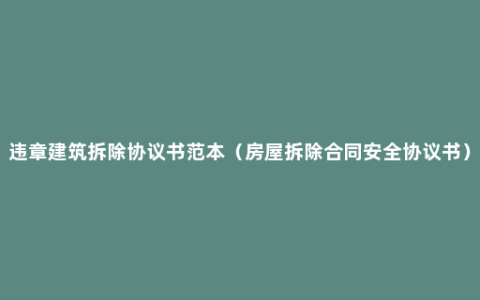 违章建筑拆除协议书范本（房屋拆除合同安全协议书）